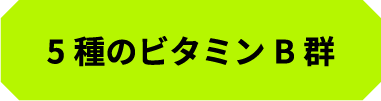 5 種のビタミン B 群